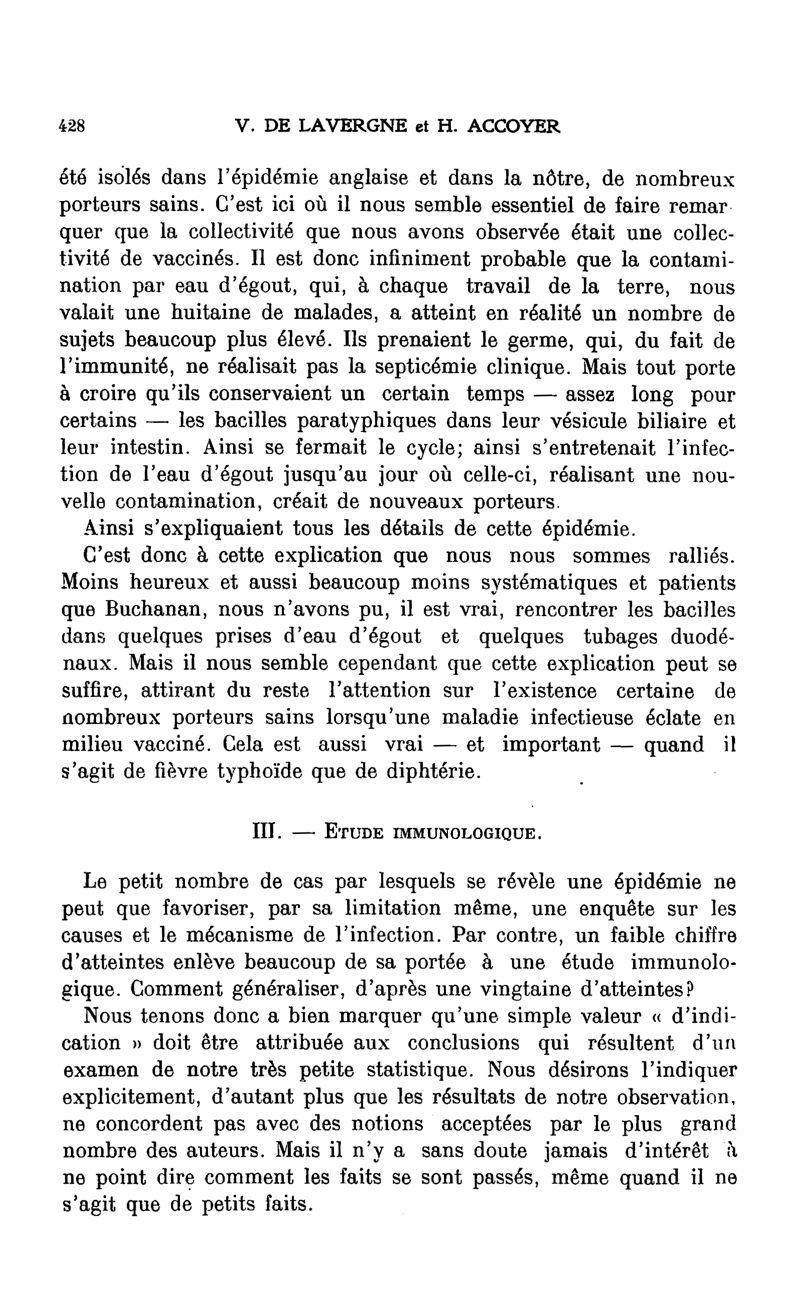 428 V. DE LAVERGNE et H. ACCOYER

été isolés dans l'épidémie anglaise et dans la nôtre, de nombreux porteurs sains. C'est ici où il nous semble essentiel de faire remarquer que la collectivité que nous avons observée était une collectivité de vaccinés. Il est donc infiniment probable que la contamination par eau d'égout, qui, à chaque travail de la terre, nous valait une huitaine de malades, a atteint en réalité un nombre de sujets beaucoup plus élevé. Ils prenaient le germe, qui, du fait de l'immunité, ne réalisait pas la septicémie clinique. Mais tout porte à croire qu'ils conservaient un certain temps — assez long pour certains — les bacilles paratyphiques dans leur vésicule biliaire et leur intestin. Ainsi se fermait le cycle; ainsi s'entretenait l'infection de l'eau d'égout jusqu'au jour où celle-ci, réalisant une nouvelle contamination, créait de nouveaux porteurs.

Ainsi s'expliquaient tous les détails de cette épidémie.

C'est donc à cette explication que nous nous sommes ralliés. Moins heureux et aussi beaucoup moins systématiques et patients que Buchanan, nous n'avons pu, il est vrai, rencontrer les bacilles dans quelques prises d'eau d'égout et quelques tubages duodénaux. Mais il nous semble cependant que cette explication peut se suffire, attirant du reste l'attention sur l'existence certaine de nombreux porteurs sains lorsqu'une maladie infectieuse éclate en milieu vacciné. Cela est aussi vrai — et important — quand il s'agit de fièvre typhoïde que de diphtérie.

III. — Etude immunologique.

Le petit nombre de cas par lesquels se révèle une épidémie ne peut que favoriser, par sa limitation même, une enquête sur les causes et le mécanisme de l'infection. Par contre, un faible chiffre d'atteintes enlève beaucoup de sa portée à une étude immunologique. Comment généraliser, d'après une vingtaine d'atteintes?

Nous tenons donc a bien marquer qu'une simple valeur « d'indication » doit être attribuée aux conclusions qui résultent d'un examen de notre très petite statistique. Nous désirons l'indiquer explicitement, d'autant plus que les résultats de notre observation, ne concordent pas avec des notions acceptées par le plus grand nombre des auteurs. Mais il n'y a sans doute jamais d'intérêt à ne point dire comment les faits se sont passés, même quand il ne s'agit que de petits faits.